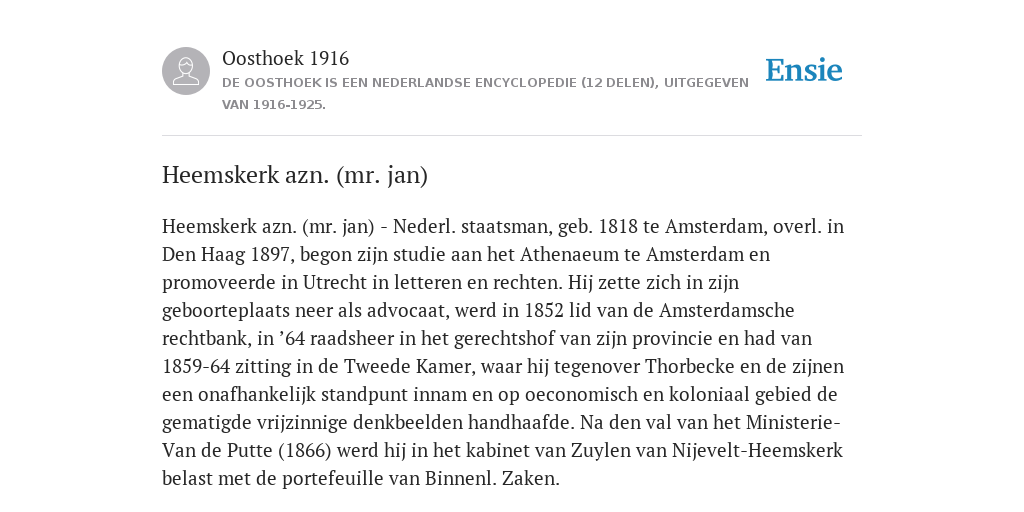 Oosthoek 1916
DE OOSTHOEK IS EEN NEDERLANDSE ENCYCLOPEDIE (12 DELEN), UITGEGEVEN VAN 1916-1925.

Ensie

Heemskerk azn. (mr. jan)

Heemskerk azn. (mr. jan) - Nederl. staatsman, geb. 1818 te Amsterdam, overl. in Den Haag 1897, begon zijn studie aan het Athenaeum te Amsterdam en promoveerde in Utrecht in letteren en rechten. Hij zette zich in zijn geboorteplaats neer als advocaat, werd in 1852 lid van de Amsterdamsche rechtbank, in ’64 raadsheer in het gerechtshof van zijn provincie en had van 1859-64 zitting in de Tweede Kamer, waar hij tegenover Thorbecke en de zijnen een onafhankelijk standpunt innam en op oeconomisch en koloniaal gebied de gematigde vrijzinnige denkbeelden handhaafde. Na den val van het Ministerie-Van de Putte (1866) werd hij in het kabinet van Zuylen van Nijevelt-Heemskerk belast met de portefeuille van Binnenl. Zaken.